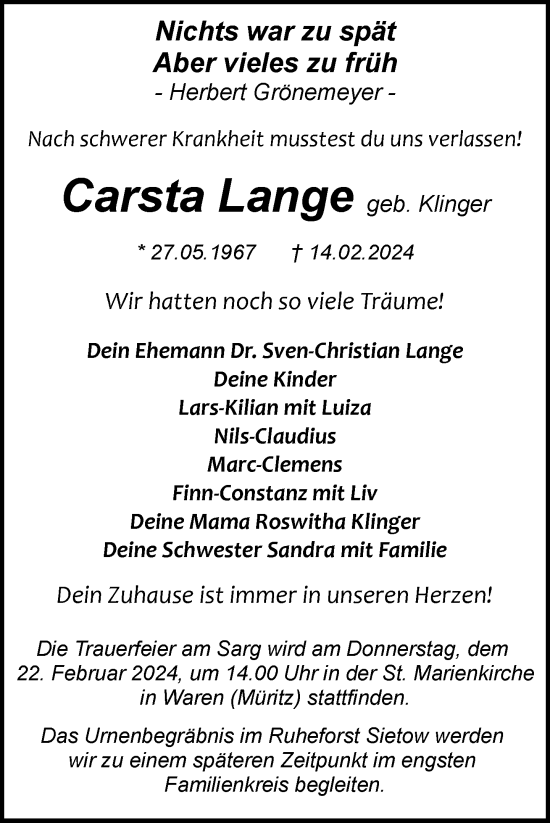 Nichts war zu spät
Aber vieles zu früh
- Herbert Grönemeyer -

Nach schwerer Krankheit musstest du uns verlassen!

Carsta Lange geb. Klinger

* 27.05.1967 † 14.02.2024

Wir hatten noch so viele Träume!

Dein Ehemann Dr. Sven-Christian Lange
Deine Kinder
Lars-Kilian mit Luiza
Nils-Claudius
Marc-Clemens
Finn-Constanz mit Liv
Deine Mama Roswitha Klinger
Deine Schwester Sandra mit Familie

Dein Zuhause ist immer in unseren Herzen!

Die Trauerfeier am Sarg wird am Donnerstag, dem 22. Februar 2024, um 14.00 Uhr in der St. Marienkirche in Waren (Müritz) stattfinden.

Das Urnenbegräbnis im Ruheforst Sietow werden wir zu einem späteren Zeitpunkt im engsten Familienkreis begleiten.